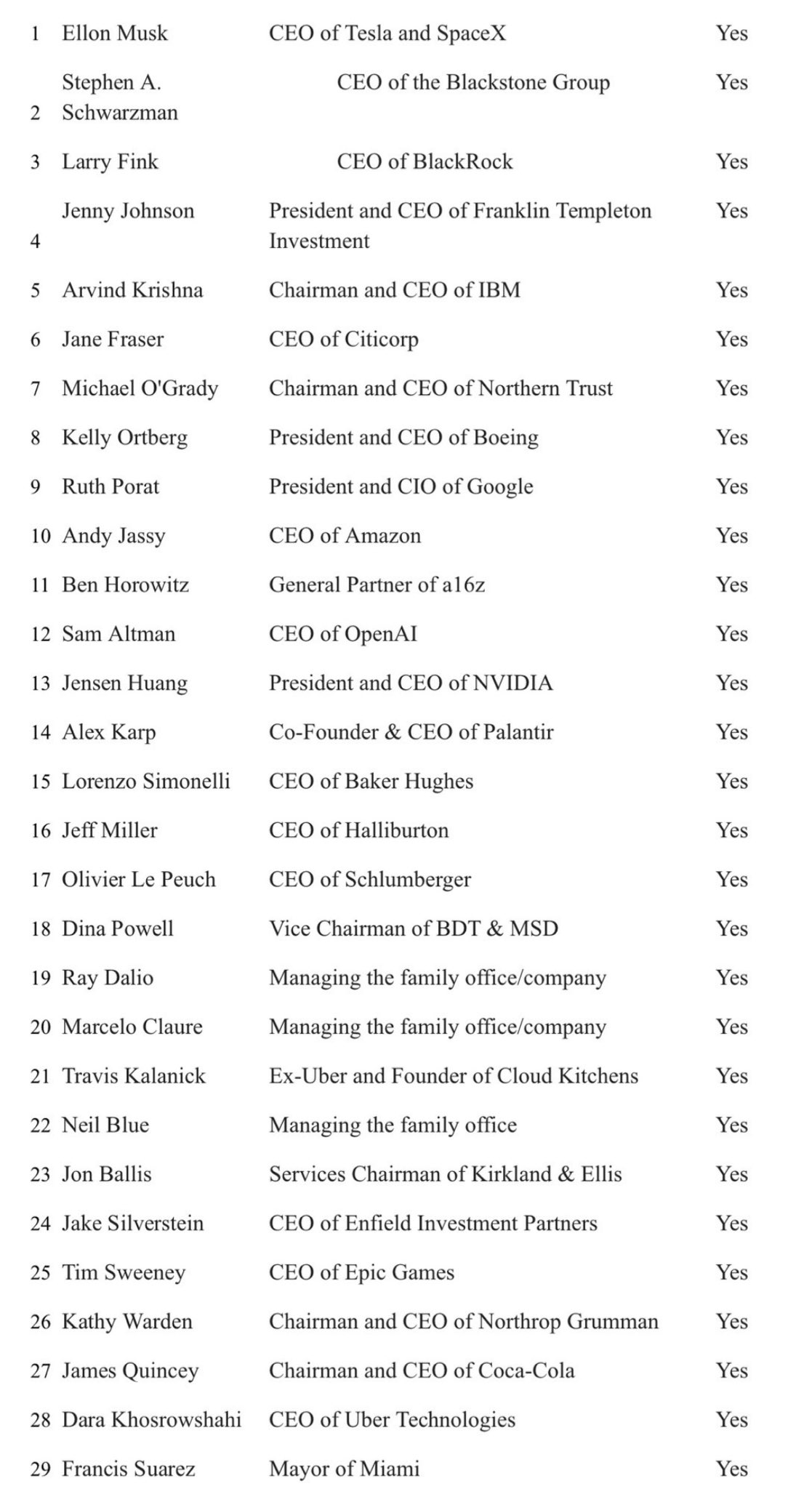 | | | | |
|---|---|---|---|
| 1 | Ellon Musk | CEO of Tesla and SpaceX | Yes |
| 2 | Stephen A. Schwarzman | CEO of the Blackstone Group | Yes |
| 3 | Larry Fink | CEO of BlackRock | Yes |
| 4 | Jenny Johnson | President and CEO of Franklin Templeton Investment | Yes |
| 5 | Arvind Krishna | Chairman and CEO of IBM | Yes |
| 6 | Jane Fraser | CEO of Citicorp | Yes |
| 7 | Michael O'Grady | Chairman and CEO of Northern Trust | Yes |
| 8 | Kelly Ortberg | President and CEO of Boeing | Yes |
| 9 | Ruth Porat | President and CIO of Google | Yes |
| 10 | Andy Jassy | CEO of Amazon | Yes |
| 11 | Ben Horowitz | General Partner of a16z | Yes |
| 12 | Sam Altman | CEO of OpenAI | Yes |
| 13 | Jensen Huang | President and CEO of NVIDIA | Yes |
| 14 | Alex Karp | Co-Founder & CEO of Palantir | Yes |
| 15 | Lorenzo Simonelli | CEO of Baker Hughes | Yes |
| 16 | Jeff Miller | CEO of Halliburton | Yes |
| 17 | Olivier Le Peuch | CEO of Schlumberger | Yes |
| 18 | Dina Powell | Vice Chairman of BDT & MSD | Yes |
| 19 | Ray Dalio | Managing the family office/company | Yes |
| 20 | Marcelo Claure | Managing the family office/company | Yes |
| 21 | Travis Kalanick | Ex-Uber and Founder of Cloud Kitchens | Yes |
| 22 | Neil Blue | Managing the family office | Yes |
| 23 | Jon Ballis | Services Chairman of Kirkland & Ellis | Yes |
| 24 | Jake Silverstein | CEO of Enfield Investment Partners | Yes |
| 25 | Tim Sweeney | CEO of Epic Games | Yes |
| 26 | Kathy Warden | Chairman and CEO of Northrop Grumman | Yes |
| 27 | James Quincey | Chairman and CEO of Coca-Cola | Yes |
| 28 | Dara Khosrowshahi | CEO of Uber Technologies | Yes |
| 29 | Francis Suarez | Mayor of Miami | Yes |